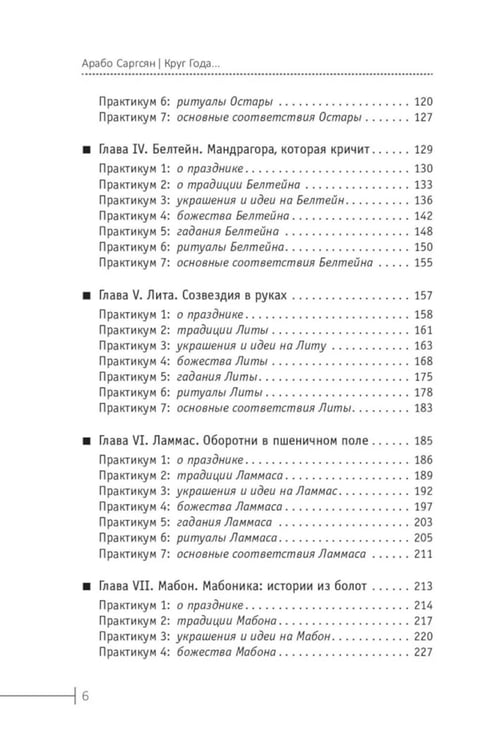 Арабо Саргсян | Круг Года...

Практикум 6: ритуалы Остары 120
Практикум 7: основные соответствия Остары 127

■ Глава IV. Белтейн. Мандрагора, которая кричит 129
Практикум 1: о празднике 130
Практикум 2: о традиции Белтейна 133
Практикум 3: украшения и идеи на Белтейн 136
Практикум 4: божества Белтейна 142
Практикум 5: гадания Белтейна 148
Практикум 6: ритуалы Белтейна 150
Практикум 7: основные соответствия Белтейна 155

■ Глава V. Лита. Созвездия в руках 157
Практикум 1: о празднике 158
Практикум 2: традиции Литы 161
Практикум 3: украшения и идеи на Литу 163
Практикум 4: божества Литы 168
Практикум 5: гадания Литы 175
Практикум 6: ритуалы Литы 178
Практикум 7: основные соответствия Литы 183

■ Глава VI. Ламмас. Оборотни в пшеничном поле 185
Практикум 1: о празднике 186
Практикум 2: традиции Ламмаса 189
Практикум 3: украшения и идеи на Ламмас 192
Практикум 4: божества Ламмаса 197
Практикум 5: гадания Ламмаса 203
Практикум 6: ритуалы Ламмаса 205
Практикум 7: основные соответствия Ламмаса 211

■ Глава VII. Мабон. Мабоника: истории из болот 213
Практикум 1: о празднике 214
Практикум 2: традиции Мабона 217
Практикум 3: украшения и идеи на Мабон 220
Практикум 4: божества Мабона 227

6